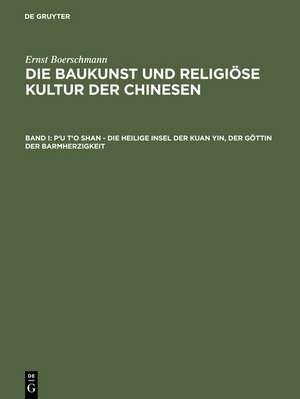 DE GRUYTER

Ernst Boerschmann

DIE BAUKUNST UND RELIGIÖSE KULTUR DER CHINESEN

BAND I: P'U T'O SHAN - DIE HEILIGE INSEL DER KUAN YIN, DER GÖTTIN DER BARMHERZIGKEIT

DE G